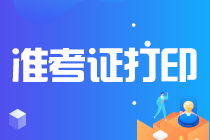 准考证打印